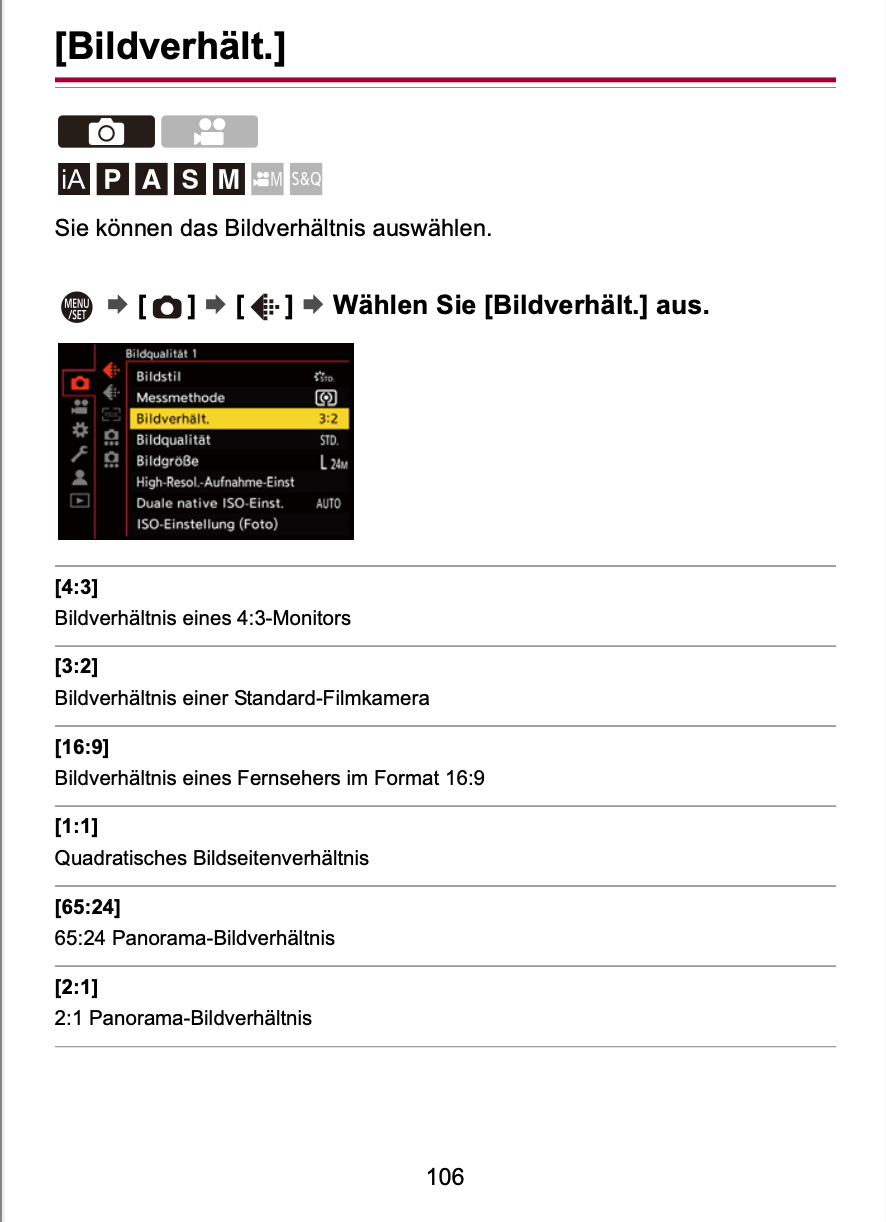 [Bildverhält.]

iA P A S M M S&Q

Sie können das Bildverhältnis auswählen.

MENU/SET ➡ [ ] ➡ [ ] ➡ Wählen Sie [Bildverhält.] aus.

Bildqualität 1
Bildstil STD.
Messmethode
Bildverhält. 3:2
Bildqualität STD.
Bildgröße L 24M
High-Resol.-Aufnahme-Einst
Duale native ISO-Einst. AUTO
ISO-Einstellung (Foto)

[4:3]
Bildverhältnis eines 4:3-Monitors

[3:2]
Bildverhältnis einer Standard-Filmkamera

[16:9]
Bildverhältnis eines Fernsehers im Format 16:9

[1:1]
Quadratisches Bildseitenverhältnis

[65:24]
65:24 Panorama-Bildverhältnis

[2:1]
2:1 Panorama-Bildverhältnis

106